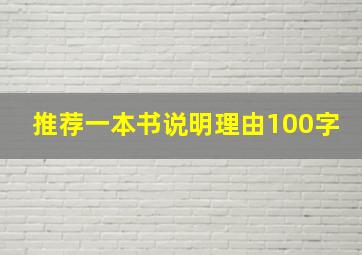 推荐一本书说明理由100字